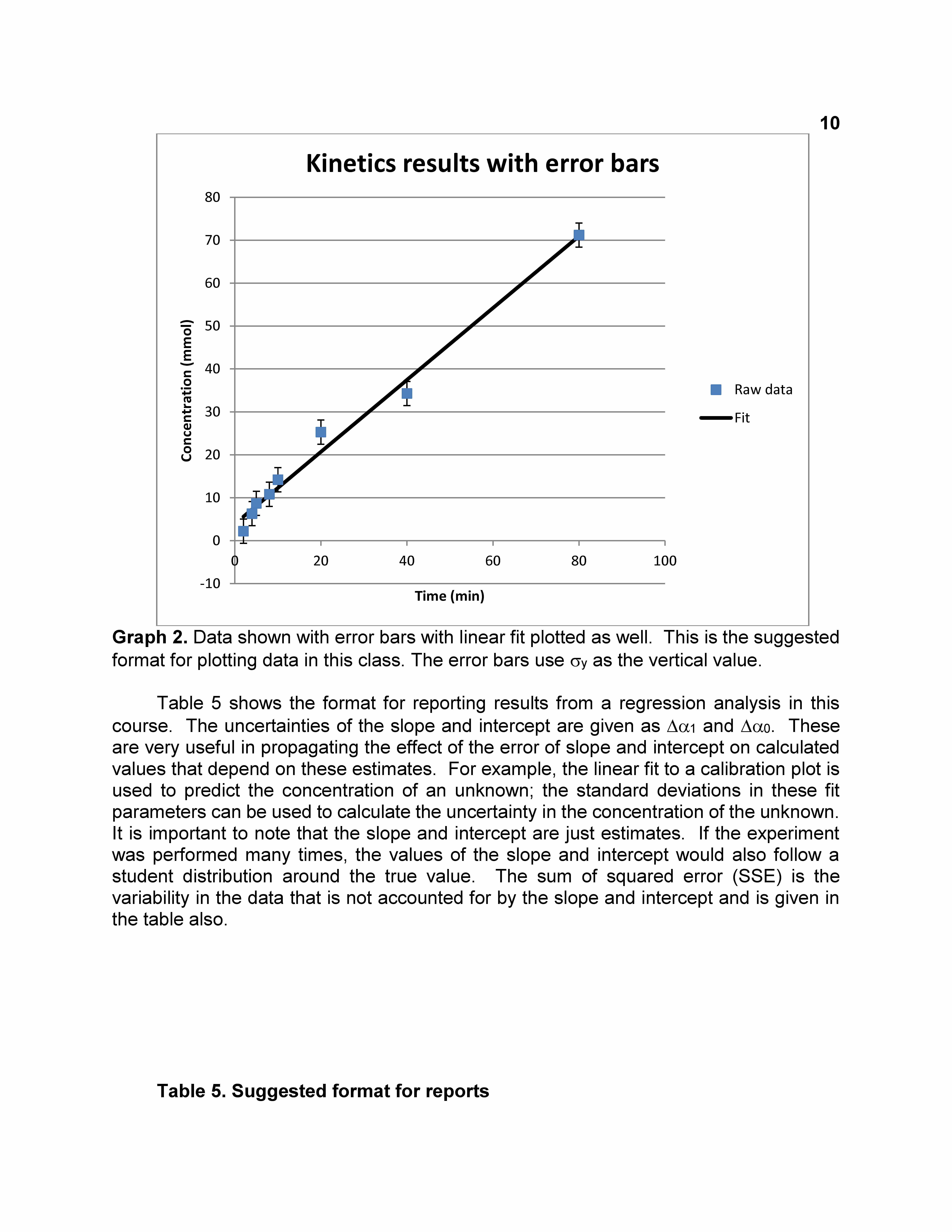 10

Kinetics results with error bars

80
70
60
50
40
30
20
10
0
-10

Concentration (mmol)

0
20
40
60
80
100

Time (min)

Raw data
Fit

**Graph 2.** Data shown with error bars with linear fit plotted as well. This is the suggested format for plotting data in this class. The error bars use $\sigma_y$ as the vertical value.

Table 5 shows the format for reporting results from a regression analysis in this course. The uncertainties of the slope and intercept are given as $\Delta\alpha_1$ and $\Delta\alpha_0$. These are very useful in propagating the effect of the error of slope and intercept on calculated values that depend on these estimates. For example, the linear fit to a calibration plot is used to predict the concentration of an unknown; the standard deviations in these fit parameters can be used to calculate the uncertainty in the concentration of the unknown. It is important to note that the slope and intercept are just estimates. If the experiment was performed many times, the values of the slope and intercept would also follow a student distribution around the true value. The sum of squared error (SSE) is the variability in the data that is not accounted for by the slope and intercept and is given in the table also.

**Table 5. Suggested format for reports**